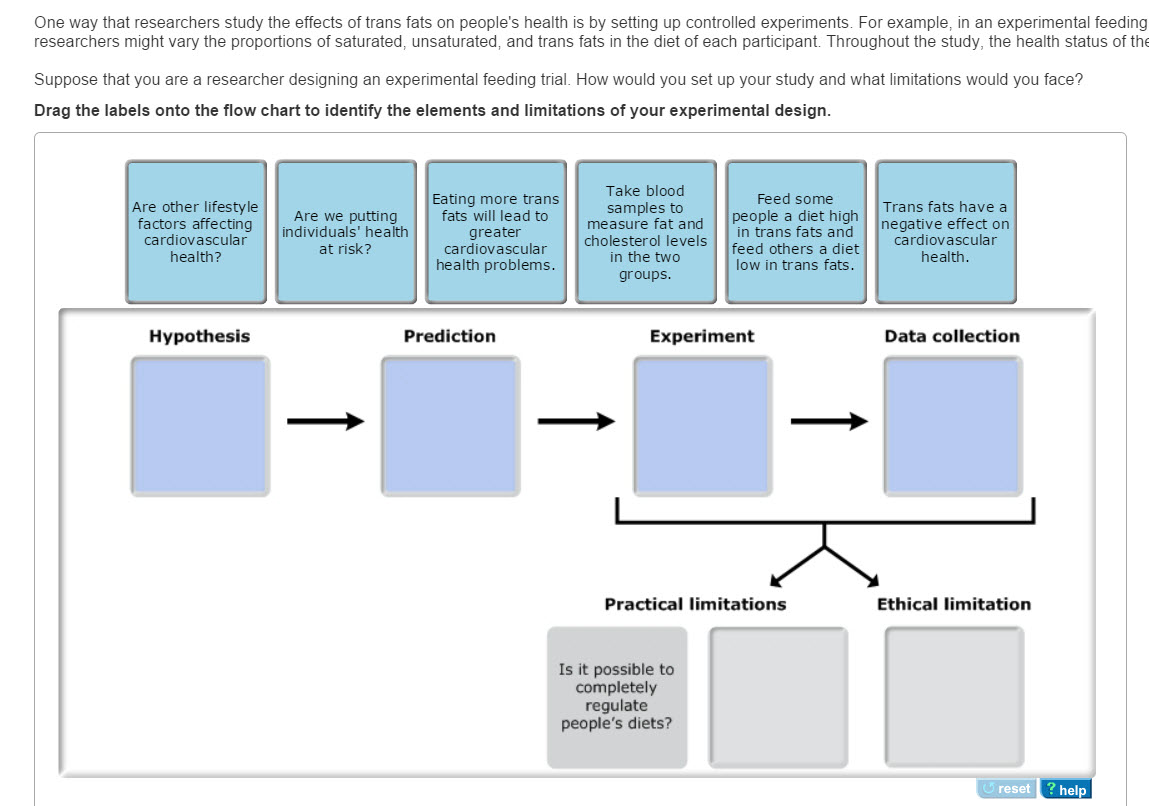 One way that researchers study the effects of trans fats on people's health is by setting up controlled experiments. For example, in an experimental feeding researchers might vary the proportions of saturated, unsaturated, and trans fats in the diet of each participant. Throughout the study, the health status of the

Suppose that you are a researcher designing an experimental feeding trial. How would you set up your study and what limitations would you face?

**Drag the labels onto the flow chart to identify the elements and limitations of your experimental design.**

Are other lifestyle factors affecting cardiovascular health?

Are we putting individuals' health at risk?

Eating more trans fats will lead to greater cardiovascular health problems.

Take blood samples to measure fat and cholesterol levels in the two groups.

Feed some people a diet high in trans fats and feed others a diet low in trans fats.

Trans fats have a negative effect on cardiovascular health.

Hypothesis

Prediction

Experiment

Data collection

Practical limitations

Ethical limitation

Is it possible to completely regulate people's diets?

reset

? help